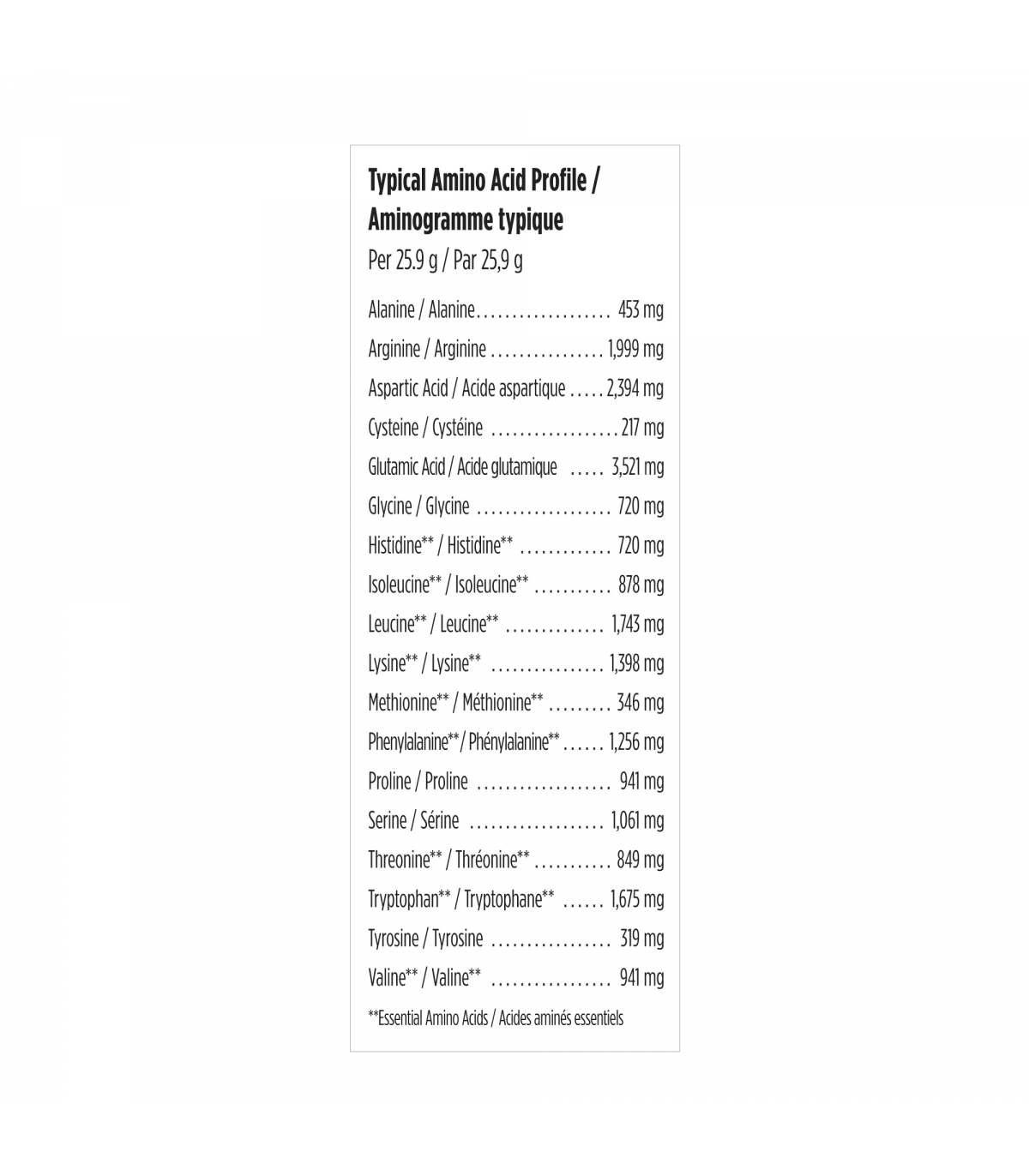 Typical Amino Acid Profile /
Aminogramme typique

Per 25.9 g / Par 25,9 g

Alanine / Alanine 453 mg
Arginine / Arginine 1,999 mg
Aspartic Acid / Acide aspartique 2,394 mg
Cysteine / Cystéine 217 mg
Glutamic Acid / Acide glutamique 3,521 mg
Glycine / Glycine 720 mg
Histidine** / Histidine** 720 mg
Isoleucine** / Isoleucine** 878 mg
Leucine** / Leucine** 1,743 mg
Lysine** / Lysine** 1,398 mg
Methionine** / Méthionine** 346 mg
Phenylalanine** / Phénylalanine** 1,256 mg
Proline / Proline 941 mg
Serine / Sérine 1,061 mg
Threonine** / Thréonine** 849 mg
Tryptophan** / Tryptophane** 1,675 mg
Tyrosine / Tyrosine 319 mg
Valine** / Valine** 941 mg

**Essential Amino Acids / Acides aminés essentiels